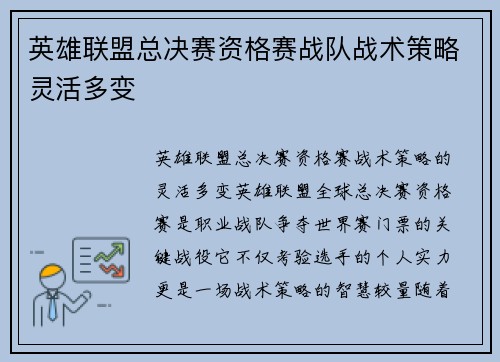 英雄联盟总决赛资格赛战队战术策略灵活多变

英雄联盟总决赛资格赛战术策略的灵活多变英雄联盟全球总决赛资格赛是职业战队争夺世界赛门票的关键战役它不仅考验选手的个人实力更是一场战术策略的智慧较量随着